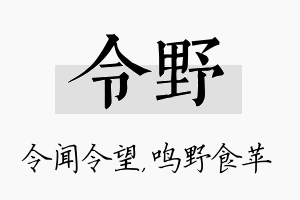 令野

令闻令望,鸣野食苹